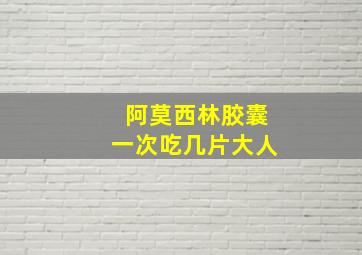 阿莫西林胶囊
一次吃几片大人